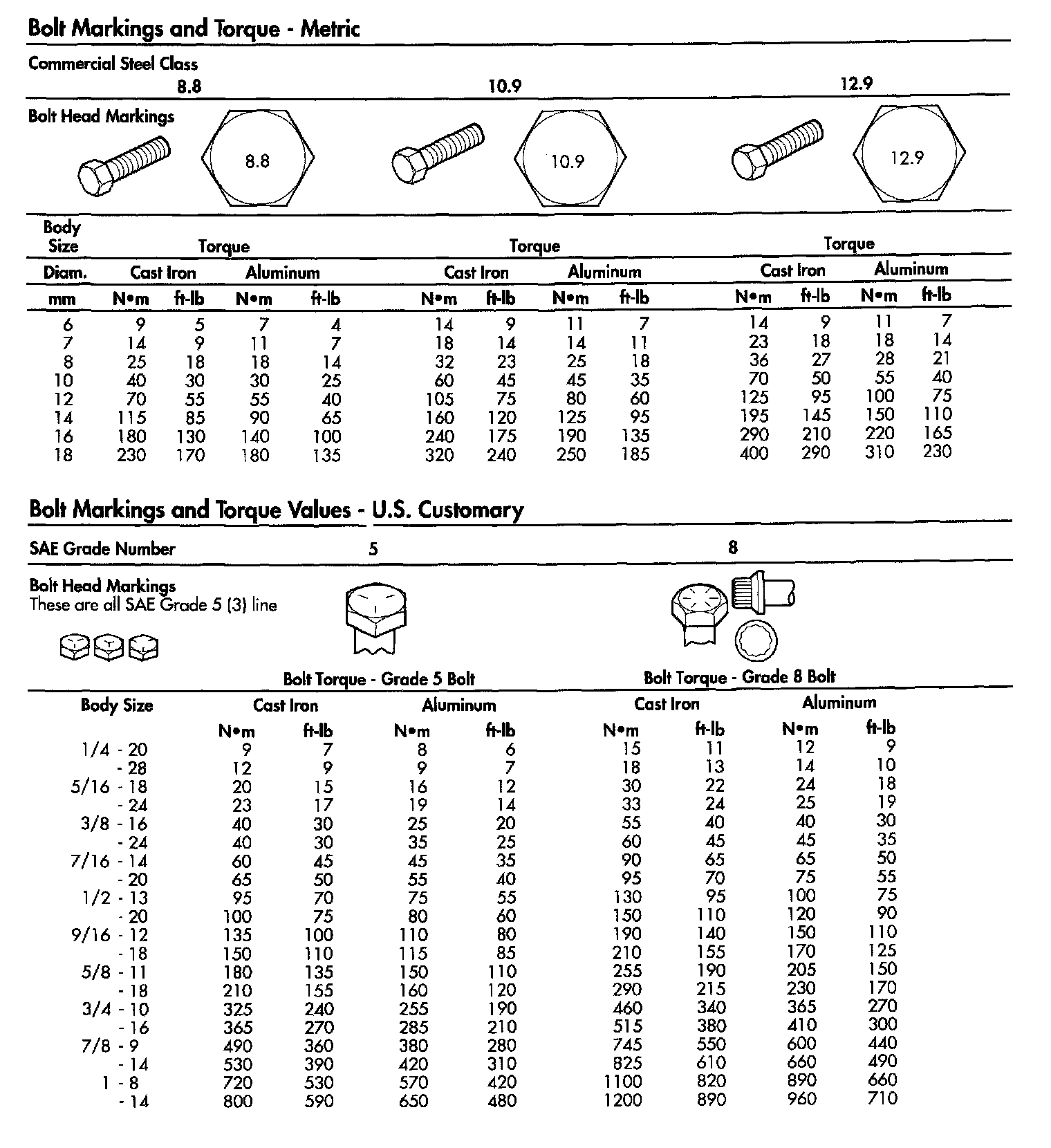 Bolt Markings and Torque - Metric

Commercial Steel Class

8.8 10.9 12.9

Bolt Head Markings

8.8 10.9 12.9

| Body Size | Torque | | | | Torque | | | | Torque | | | |
|---|---|---|---|---|---|---|---|---|---|---|---|---|
| Diam. | Cast Iron | | Aluminum | | Cast Iron | | Aluminum | | Cast Iron | | Aluminum | |
| mm | N•m | ft-lb | N•m | ft-lb | N•m | ft-lb | N•m | ft-lb | N•m | ft-lb | N•m | ft-lb |
| 6 | 9 | 5 | 7 | 4 | 14 | 9 | 11 | 7 | 14 | 9 | 11 | 7 |
| 7 | 14 | 9 | 11 | 7 | 18 | 14 | 14 | 11 | 23 | 18 | 18 | 14 |
| 8 | 25 | 18 | 18 | 14 | 32 | 23 | 25 | 18 | 36 | 27 | 28 | 21 |
| 10 | 40 | 30 | 30 | 25 | 60 | 45 | 45 | 35 | 70 | 50 | 55 | 40 |
| 12 | 70 | 55 | 55 | 40 | 105 | 75 | 80 | 60 | 125 | 95 | 100 | 75 |
| 14 | 115 | 85 | 90 | 65 | 160 | 120 | 125 | 95 | 195 | 145 | 150 | 110 |
| 16 | 180 | 130 | 140 | 100 | 240 | 175 | 190 | 135 | 290 | 210 | 220 | 165 |
| 18 | 230 | 170 | 180 | 135 | 320 | 240 | 250 | 185 | 400 | 290 | 310 | 230 |

Bolt Markings and Torque Values - U.S. Customary

SAE Grade Number 5 8

Bolt Head Markings
These are all SAE Grade 5 (3) line

Bolt Torque - Grade 5 Bolt Bolt Torque - Grade 8 Bolt

| Body Size | Cast Iron | | Aluminum | | Cast Iron | | Aluminum | |
|---|---|---|---|---|---|---|---|---|
| | N•m | ft-lb | N•m | ft-lb | N•m | ft-lb | N•m | ft-lb |
| 1/4 - 20 | 9 | 7 | 8 | 6 | 15 | 11 | 12 | 9 |
| - 28 | 12 | 9 | 9 | 7 | 18 | 13 | 14 | 10 |
| 5/16 - 18 | 20 | 15 | 16 | 12 | 30 | 22 | 24 | 18 |
| - 24 | 23 | 17 | 19 | 14 | 33 | 24 | 25 | 19 |
| 3/8 - 16 | 40 | 30 | 25 | 20 | 55 | 40 | 40 | 30 |
| - 24 | 40 | 30 | 35 | 25 | 60 | 45 | 45 | 35 |
| 7/16 - 14 | 60 | 45 | 45 | 35 | 90 | 65 | 65 | 50 |
| - 20 | 65 | 50 | 55 | 40 | 95 | 70 | 75 | 55 |
| 1/2 - 13 | 95 | 70 | 75 | 55 | 130 | 95 | 100 | 75 |
| - 20 | 100 | 75 | 80 | 60 | 150 | 110 | 120 | 90 |
| 9/16 - 12 | 135 | 100 | 110 | 80 | 190 | 140 | 150 | 110 |
| - 18 | 150 | 110 | 115 | 85 | 210 | 155 | 170 | 125 |
| 5/8 - 11 | 180 | 135 | 150 | 110 | 255 | 190 | 205 | 150 |
| - 18 | 210 | 155 | 160 | 120 | 290 | 215 | 230 | 170 |
| 3/4 - 10 | 325 | 240 | 255 | 190 | 460 | 340 | 365 | 270 |
| - 16 | 365 | 270 | 285 | 210 | 515 | 380 | 410 | 300 |
| 7/8 - 9 | 490 | 360 | 380 | 280 | 745 | 550 | 600 | 440 |
| - 14 | 530 | 390 | 420 | 310 | 825 | 610 | 660 | 490 |
| 1 - 8 | 720 | 530 | 570 | 420 | 1100 | 820 | 890 | 660 |
| - 14 | 800 | 590 | 650 | 480 | 1200 | 890 | 960 | 710 |